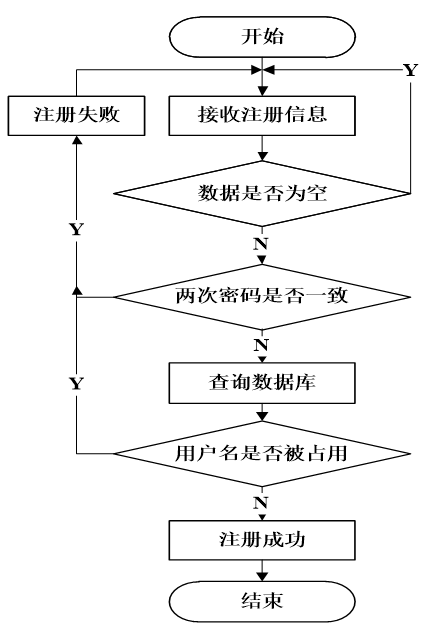 开始

Y

注册失败

接收注册信息

数据是否为空

Y

N

两次密码是否一致

N

Y

查询数据库

用户名是否被占用

N

注册成功

结束